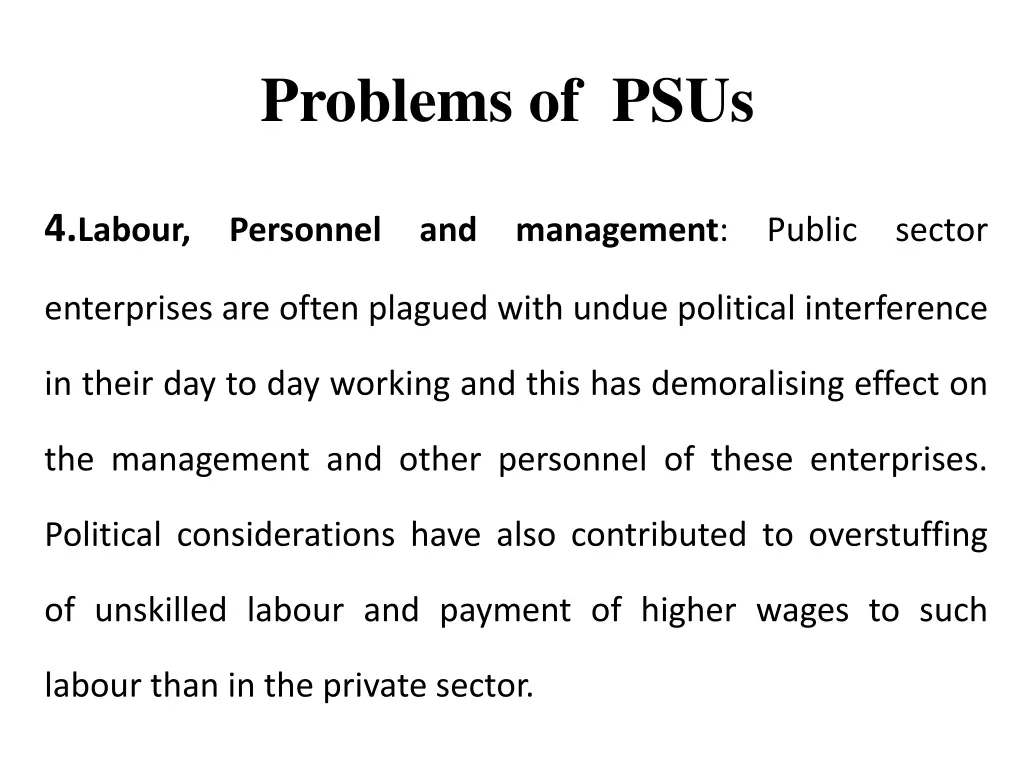 Problems of PSUs

4.Labour, Personnel and management: Public sector enterprises are often plagued with undue political interference in their day to day working and this has demoralising effect on the management and other personnel of these enterprises. Political considerations have also contributed to overstuffing of unskilled labour and payment of higher wages to such labour than in the private sector.